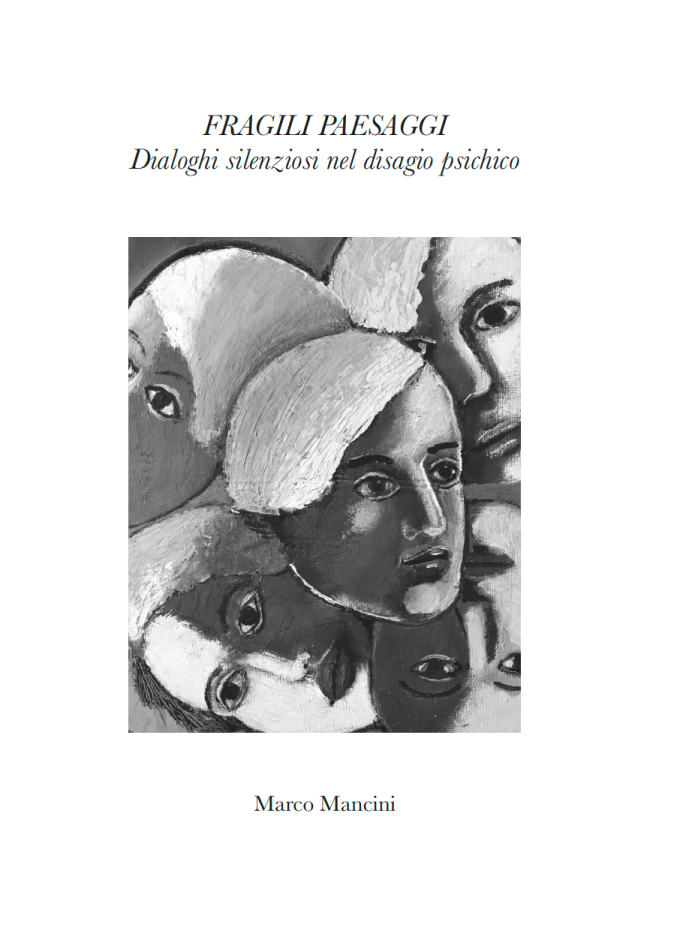 FRAGILI PAESAGGI
Dialoghi silenziosi nel disagio psichico

Marco Mancini